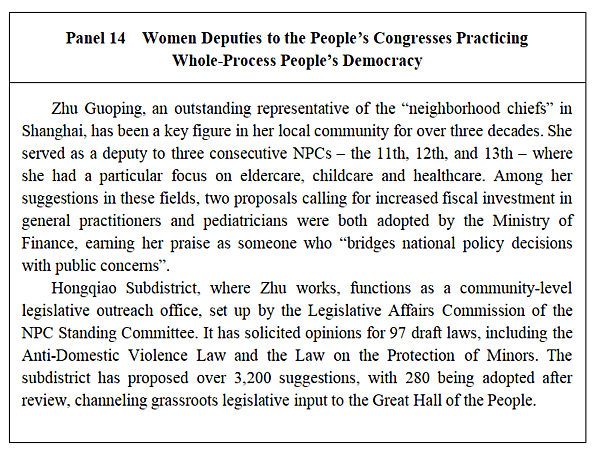 Panel 14 Women Deputies to the People's Congresses Practicing Whole-Process People's Democracy

Zhu Guoping, an outstanding representative of the "neighborhood chiefs" in Shanghai, has been a key figure in her local community for over three decades. She served as a deputy to three consecutive NPCs – the 11th, 12th, and 13th – where she had a particular focus on eldercare, childcare and healthcare. Among her suggestions in these fields, two proposals calling for increased fiscal investment in general practitioners and pediatricians were both adopted by the Ministry of Finance, earning her praise as someone who "bridges national policy decisions with public concerns".

Hongqiao Subdistrict, where Zhu works, functions as a community-level legislative outreach office, set up by the Legislative Affairs Commission of the NPC Standing Committee. It has solicited opinions for 97 draft laws, including the Anti-Domestic Violence Law and the Law on the Protection of Minors. The subdistrict has proposed over 3,200 suggestions, with 280 being adopted after review, channeling grassroots legislative input to the Great Hall of the People.